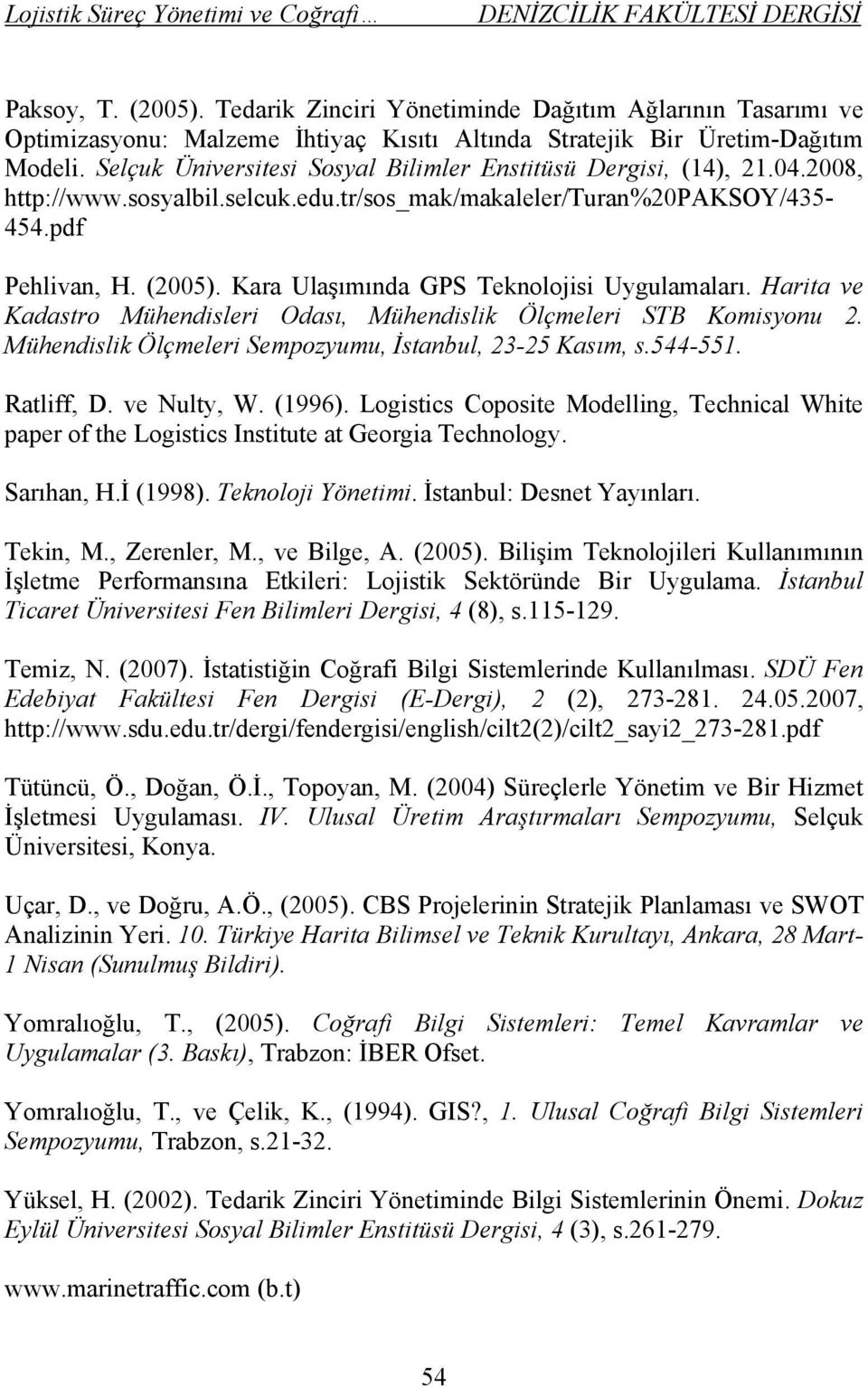 Lojistik Süreç Yönetimi ve Coğrafi… DENİZCİLİK FAKÜLTESİ DERGİSİ

Paksoy, T. (2005). Tedarik Zinciri Yönetiminde Dağıtım Ağlarının Tasarımı ve Optimizasyonu: Malzeme İhtiyaç Kısıtı Altında Stratejik Bir Üretim-Dağıtım Modeli. Selçuk Üniversitesi Sosyal Bilimler Enstitüsü Dergisi, (14), 21.04.2008, http://www.sosyalbil.selcuk.edu.tr/sos_mak/makaleler/Turan%20PAKSOY/435-454.pdf

Pehlivan, H. (2005). Kara Ulaşımında GPS Teknolojisi Uygulamaları. Harita ve Kadastro Mühendisleri Odası, Mühendislik Ölçmeleri STB Komisyonu 2. Mühendislik Ölçmeleri Sempozyumu, İstanbul, 23-25 Kasım, s.544-551.

Ratliff, D. ve Nulty, W. (1996). Logistics Coposite Modelling, Technical White paper of the Logistics Institute at Georgia Technology.

Sarıhan, H.İ (1998). Teknoloji Yönetimi. İstanbul: Desnet Yayınları.

Tekin, M., Zerenler, M., ve Bilge, A. (2005). Bilişim Teknolojileri Kullanımının İşletme Performansına Etkileri: Lojistik Sektöründe Bir Uygulama. İstanbul Ticaret Üniversitesi Fen Bilimleri Dergisi, 4 (8), s.115-129.

Temiz, N. (2007). İstatistiğin Coğrafi Bilgi Sistemlerinde Kullanılması. SDÜ Fen Edebiyat Fakültesi Fen Dergisi (E-Dergi), 2 (2), 273-281. 24.05.2007, http://www.sdu.edu.tr/dergi/fendergisi/english/cilt2(2)/cilt2_sayi2_273-281.pdf

Tütüncü, Ö., Doğan, Ö.İ., Topoyan, M. (2004) Süreçlerle Yönetim ve Bir Hizmet İşletmesi Uygulaması. IV. Ulusal Üretim Araştırmaları Sempozyumu, Selçuk Üniversitesi, Konya.

Uçar, D., ve Doğru, A.Ö., (2005). CBS Projelerinin Stratejik Planlaması ve SWOT Analizinin Yeri. 10. Türkiye Harita Bilimsel ve Teknik Kurultayı, Ankara, 28 Mart-1 Nisan (Sunulmuş Bildiri).

Yomralıoğlu, T., (2005). Coğrafi Bilgi Sistemleri: Temel Kavramlar ve Uygulamalar (3. Baskı), Trabzon: İBER Ofset.

Yomralıoğlu, T., ve Çelik, K., (1994). GIS?, 1. Ulusal Coğrafi Bilgi Sistemleri Sempozyumu, Trabzon, s.21-32.

Yüksel, H. (2002). Tedarik Zinciri Yönetiminde Bilgi Sistemlerinin Önemi. Dokuz Eylül Üniversitesi Sosyal Bilimler Enstitüsü Dergisi, 4 (3), s.261-279.

www.marinetraffic.com (b.t)

54